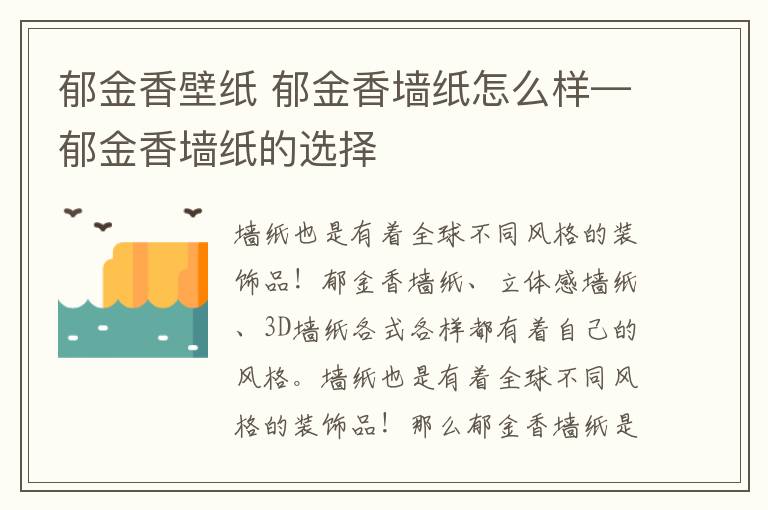 郁金香壁纸 郁金香墙纸怎么样—郁金香墙纸的选择

墙纸也是有着全球不同风格的装饰品！郁金香墙纸、立体感墙纸、3D墙纸各式各样都有着自己的风格。墙纸也是有着全球不同风格的装饰品！那么郁金香墙纸是